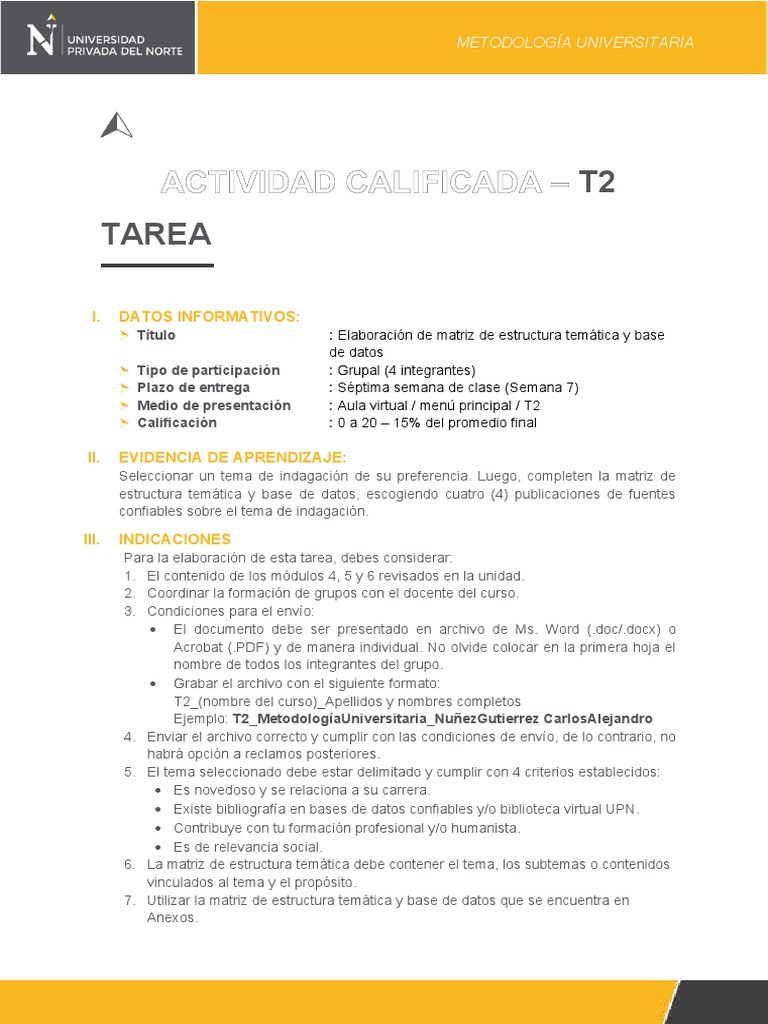 UNIVERSIDAD PRIVADA DEL NORTE

METODOLOGÍA UNIVERSITARIA

ACTIVIDAD CALIFICADA – T2

TAREA

I. DATOS INFORMATIVOS:
Título : Elaboración de matriz de estructura temática y base de datos
Tipo de participación : Grupal (4 integrantes)
Plazo de entrega : Séptima semana de clase (Semana 7)
Medio de presentación : Aula virtual / menú principal / T2
Calificación : 0 a 20 – 15% del promedio final

II. EVIDENCIA DE APRENDIZAJE:
Seleccionar un tema de indagación de su preferencia. Luego, completen la matriz de estructura temática y base de datos, escogiendo cuatro (4) publicaciones de fuentes confiables sobre el tema de indagación.

III. INDICACIONES
Para la elaboración de esta tarea, debes considerar:
1. El contenido de los módulos 4, 5 y 6 revisados en la unidad.
2. Coordinar la formación de grupos con el docente del curso.
3. Condiciones para el envío:
• El documento debe ser presentado en archivo de Ms. Word (.doc/.docx) o Acrobat (.PDF) y de manera individual. No olvide colocar en la primera hoja el nombre de todos los integrantes del grupo.
• Grabar el archivo con el siguiente formato:
T2_(nombre del curso)_Apellidos y nombres completos
Ejemplo: T2_MetodologíaUniversitaria_NuñezGutierrez CarlosAlejandro
4. Enviar el archivo correcto y cumplir con las condiciones de envío, de lo contrario, no habrá opción a reclamos posteriores.
5. El tema seleccionado debe estar delimitado y cumplir con 4 criterios establecidos:
• Es novedoso y se relaciona a su carrera.
• Existe bibliografía en bases de datos confiables y/o biblioteca virtual UPN.
• Contribuye con tu formación profesional y/o humanista.
• Es de relevancia social.
6. La matriz de estructura temática debe contener el tema, los subtemas o contenidos vinculados al tema y el propósito.
7. Utilizar la matriz de estructura temática y base de datos que se encuentra en Anexos.